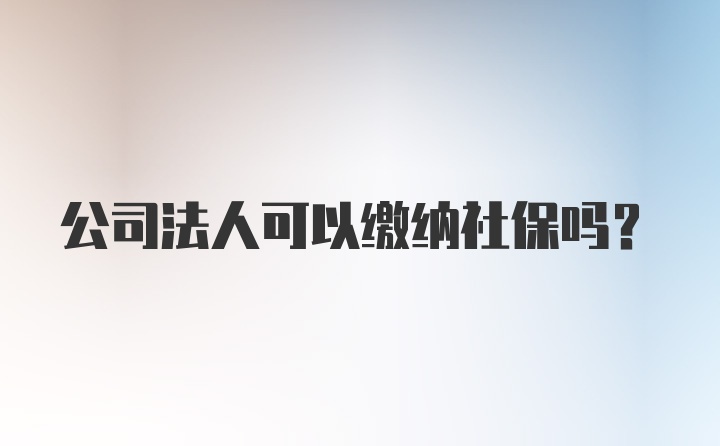 公司法人可以缴纳社保吗？